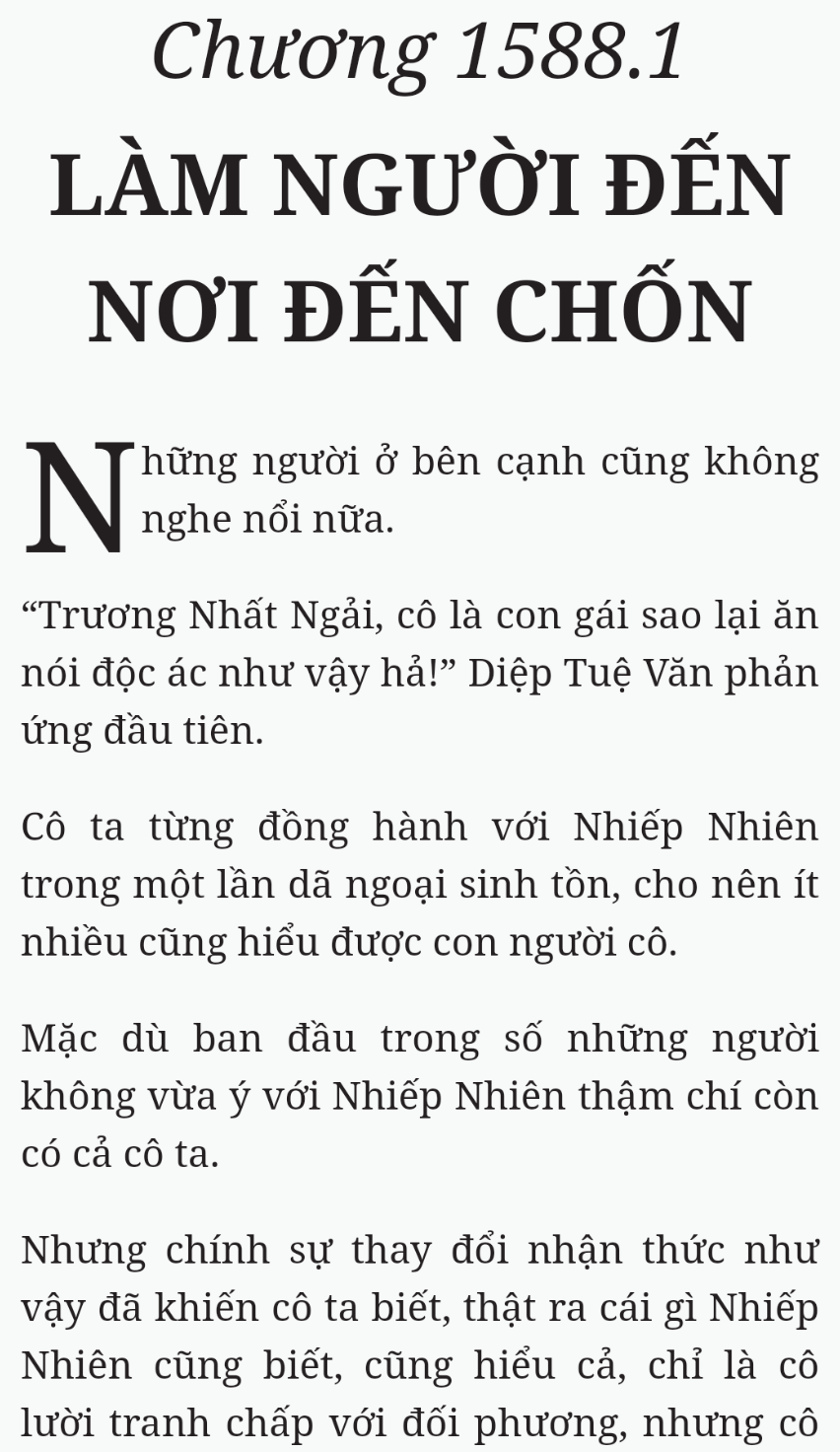 Chương 1588.1

LÀM NGƯỜI ĐẾN NƠI ĐẾN CHỐN

Những người ở bên cạnh cũng không nghe nổi nữa.

“Trương Nhất Ngải, cô là con gái sao lại ăn nói độc ác như vậy hả!” Diệp Tuệ Văn phản ứng đầu tiên.

Cô ta từng đồng hành với Nhiếp Nhiên trong một lần dã ngoại sinh tồn, cho nên ít nhiều cũng hiểu được con người cô.

Mặc dù ban đầu trong số những người không vừa ý với Nhiếp Nhiên thậm chí còn có cả cô ta.

Nhưng chính sự thay đổi nhận thức như vậy đã khiến cô ta biết, thật ra cái gì Nhiếp Nhiên cũng biết, cũng hiểu cả, chỉ là cô lười tranh chấp với đối phương, nhưng cô